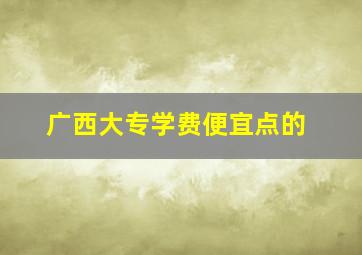 广西大专学费便宜点的